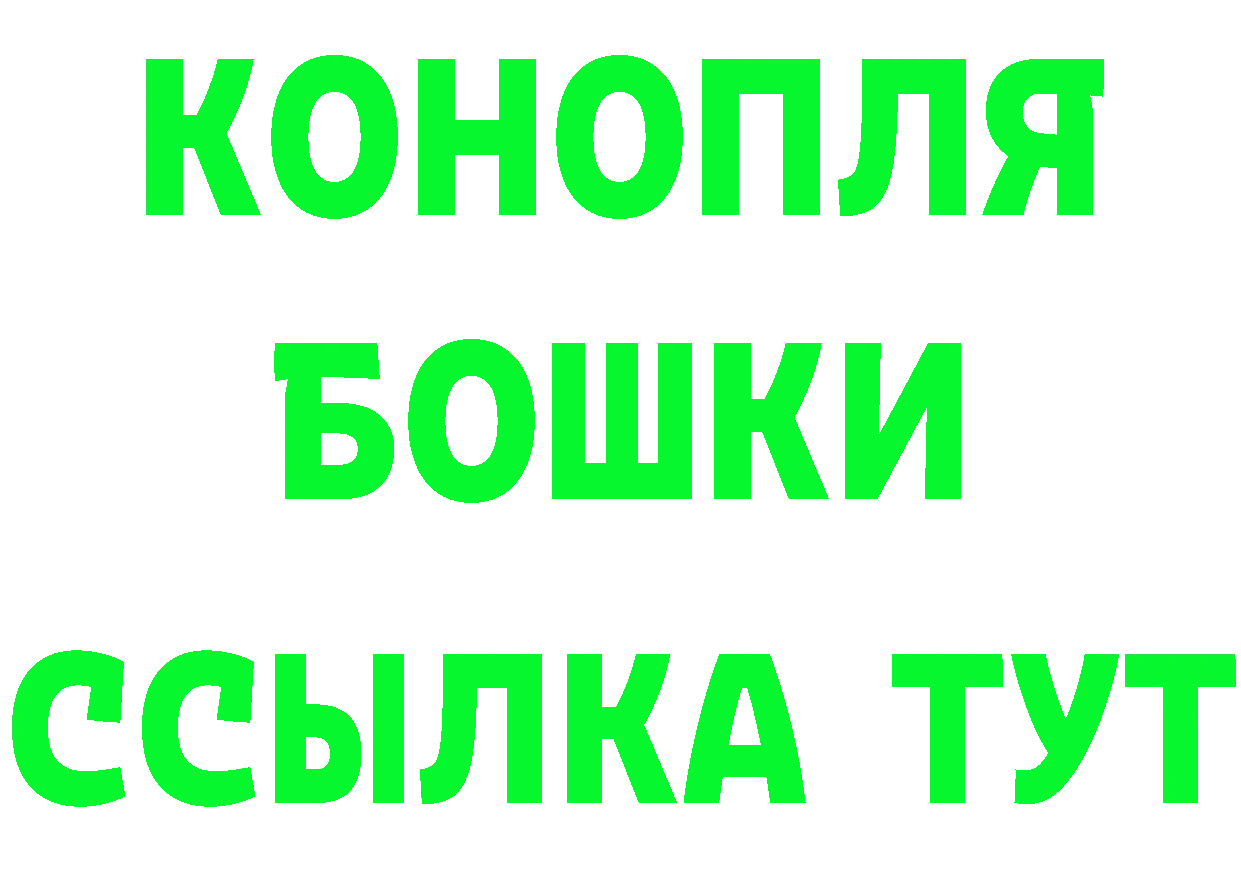 КОНОПЛЯ
БОШКИ
ССЫЛКА ТУТ